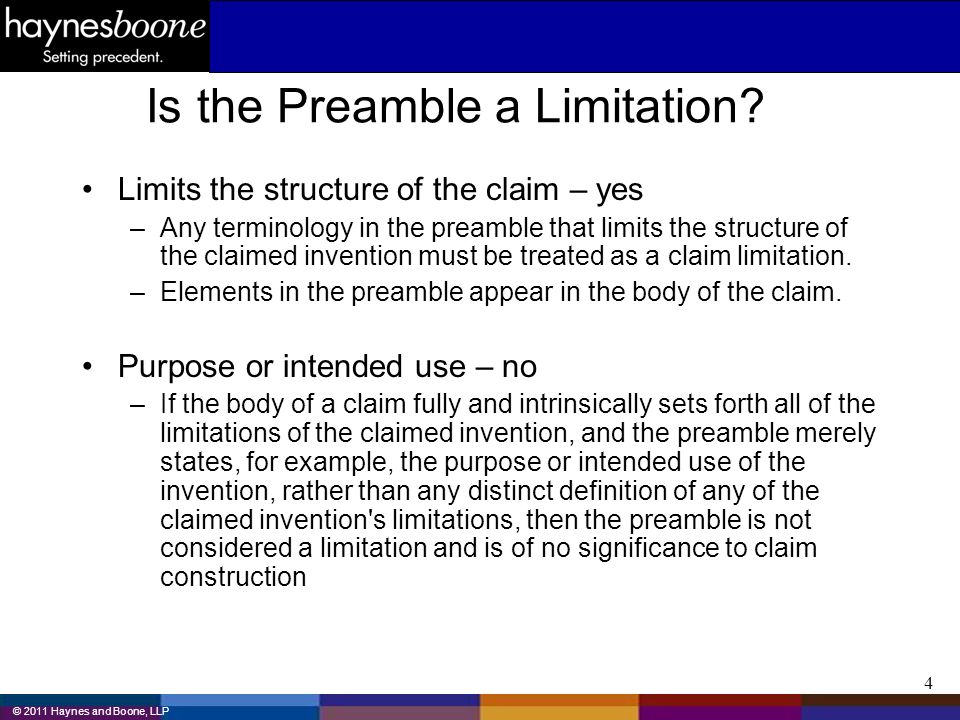 haynesboone
Setting precedent.

Is the Preamble a Limitation?

• Limits the structure of the claim – yes
 – Any terminology in the preamble that limits the structure of the claimed invention must be treated as a claim limitation.
 – Elements in the preamble appear in the body of the claim.

• Purpose or intended use – no
 – If the body of a claim fully and intrinsically sets forth all of the limitations of the claimed invention, and the preamble merely states, for example, the purpose or intended use of the invention, rather than any distinct definition of any of the claimed invention's limitations, then the preamble is not considered a limitation and is of no significance to claim construction

4

© 2011 Haynes and Boone, LLP